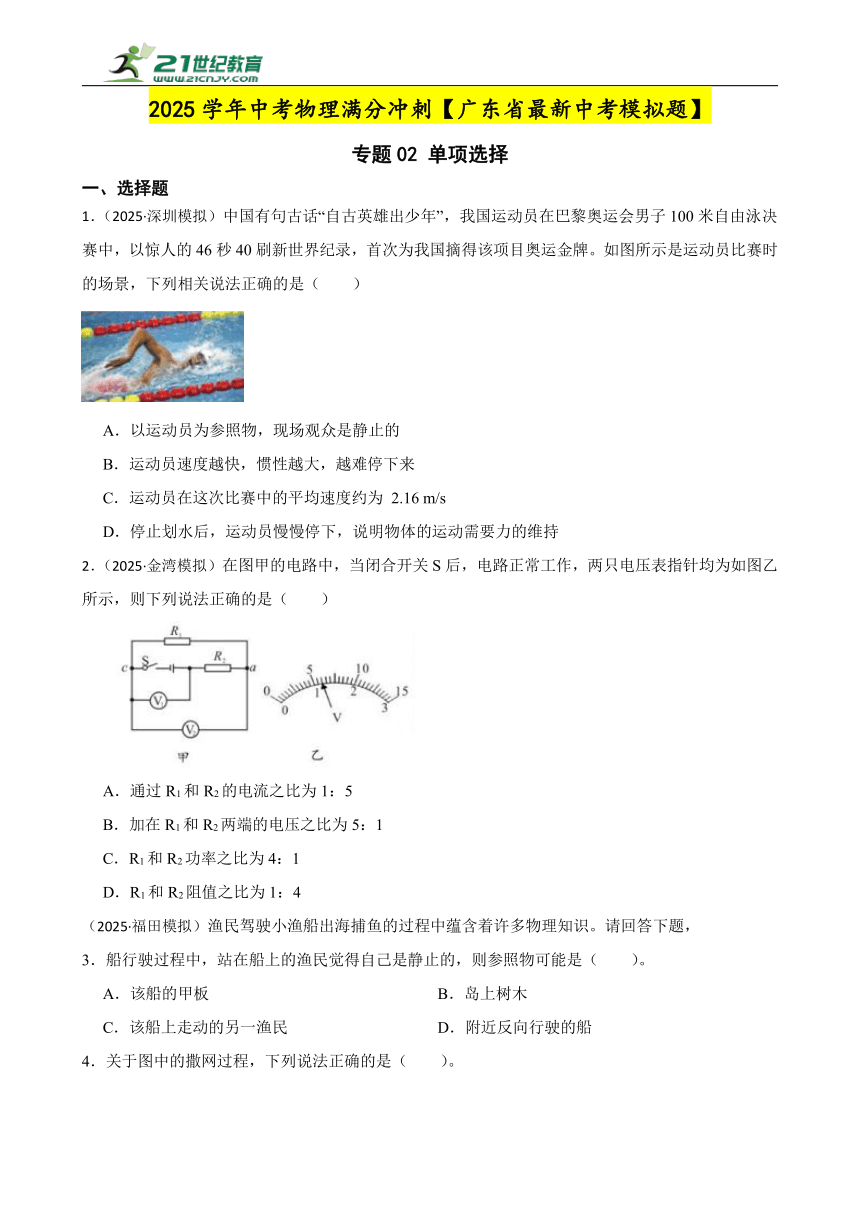 21世纪教育
www.21cnjy.com

2025 学年中考物理满分冲刺【广东省最新中考模拟题】

专题 02 单项选择

一、选择题

1．（2025·深圳模拟）中国有句古话“自古英雄出少年”，我国运动员在巴黎奥运会男子 100 米自由泳决赛中，以惊人的 46 秒 40 刷新世界纪录，首次为我国摘得该项目奥运金牌。如图所示是运动员比赛时的场景，下列相关说法正确的是（　　）

A．以运动员为参照物，现场观众是静止的

B．运动员速度越快，惯性越大，越难停下来

C．运动员在这次比赛中的平均速度约为 2.16 m/s

D．停止划水后，运动员慢慢停下，说明物体的运动需要力的维持

2．（2025·金湾模拟）在图甲的电路中，当闭合开关 S 后，电路正常工作，两只电压表指针均为如图乙所示，则下列说法正确的是（　　）

$R_1$ c S $R_2$ a $V_1$ $V_2$ 甲

0 5 10 15 0 1 2 3 V 乙

A．通过 $R_1$ 和 $R_2$ 的电流之比为 1：5

B．加在 $R_1$ 和 $R_2$ 两端的电压之比为 5：1

C．$R_1$ 和 $R_2$ 功率之比为 4：1

D．$R_1$ 和 $R_2$ 阻值之比为 1：4

（2025·福田模拟）渔民驾驶小渔船出海捕鱼的过程中蕴含着许多物理知识。请回答下题，

3．船行驶过程中，站在船上的渔民觉得自己是静止的，则参照物可能是（　　）。

A．该船的甲板

B．岛上树木

C．该船上走动的另一渔民

D．附近反向行驶的船

4．关于图中的撒网过程，下列说法正确的是（　　）。